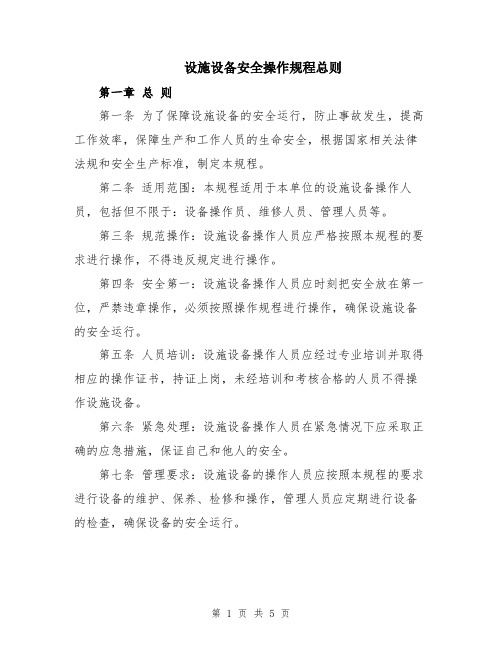 设施设备安全操作规程总则

第一章 总 则

第一条 为了保障设施设备的安全运行，防止事故发生，提高工作效率，保障生产和工作人员的生命安全，根据国家相关法律法规和安全生产标准，制定本规程。

第二条 适用范围：本规程适用于本单位的设施设备操作人员，包括但不限于：设备操作员、维修人员、管理人员等。

第三条 规范操作：设施设备操作人员应严格按照本规程的要求进行操作，不得违反规定进行操作。

第四条 安全第一：设施设备操作人员应时刻把安全放在第一位，严禁违章操作，必须按照操作规程进行操作，确保设施设备的安全运行。

第五条 人员培训：设施设备操作人员应经过专业培训并取得相应的操作证书，持证上岗，未经培训和考核合格的人员不得操作设施设备。

第六条 紧急处理：设施设备操作人员在紧急情况下应采取正确的应急措施，保证自己和他人的安全。

第七条 管理要求：设施设备的操作人员应按照本规程的要求进行设备的维护、保养、检修和操作，管理人员应定期进行设备的检查，确保设备的安全运行。

第 1 页 共 5 页